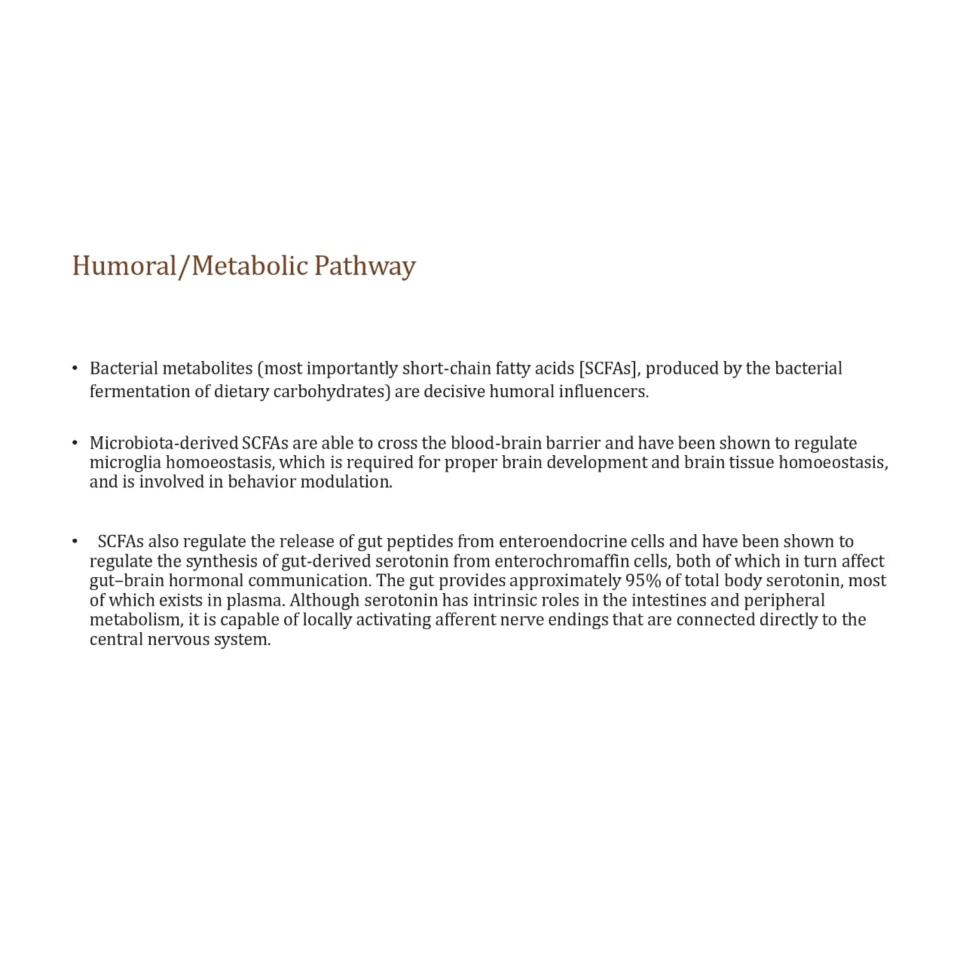 Humoral/Metabolic Pathway

• Bacterial metabolites (most importantly short-chain fatty acids [SCFAs], produced by the bacterial fermentation of dietary carbohydrates) are decisive humoral influencers.

• Microbiota-derived SCFAs are able to cross the blood-brain barrier and have been shown to regulate microglia homoeostasis, which is required for proper brain development and brain tissue homoeostasis, and is involved in behavior modulation.

• SCFAs also regulate the release of gut peptides from enteroendocrine cells and have been shown to regulate the synthesis of gut-derived serotonin from enterochromaffin cells, both of which in turn affect gut–brain hormonal communication. The gut provides approximately 95% of total body serotonin, most of which exists in plasma. Although serotonin has intrinsic roles in the intestines and peripheral metabolism, it is capable of locally activating afferent nerve endings that are connected directly to the central nervous system.